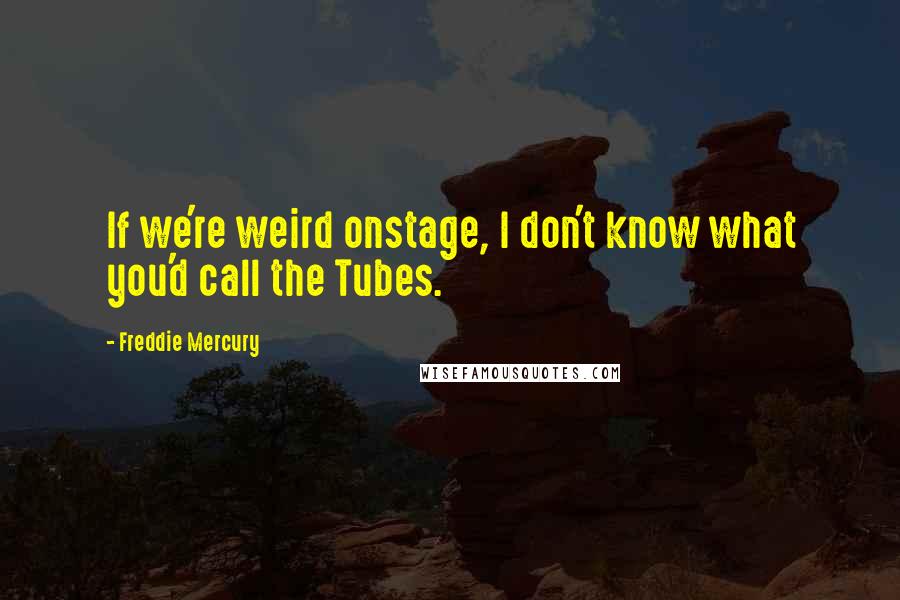 If we're weird onstage, I don't know what you'd call the Tubes.

- Freddie Mercury

WISEFAMOUSQUOTES.COM